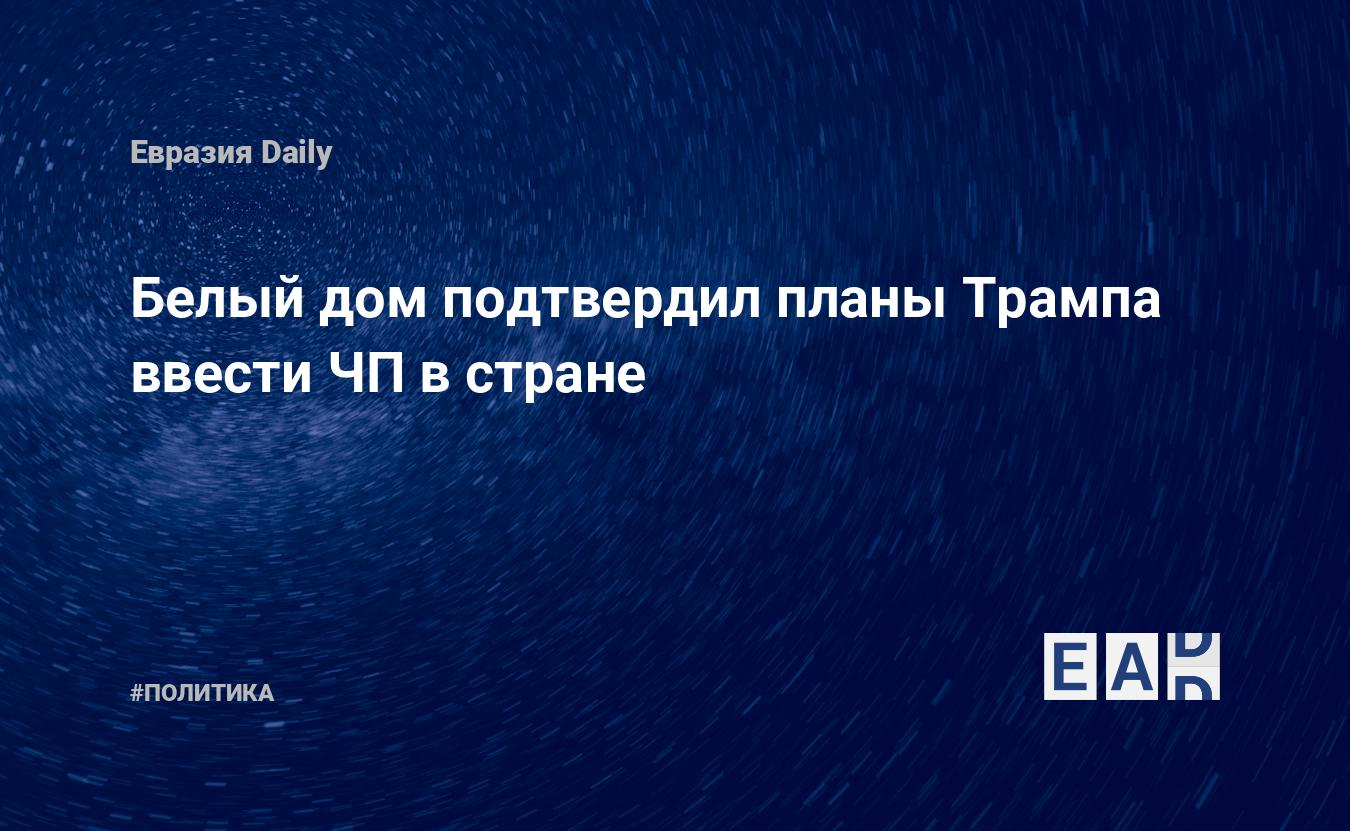 Евразия Daily

Белый дом подтвердил планы Трампа ввести ЧП в стране

#ПОЛИТИКА

EAD